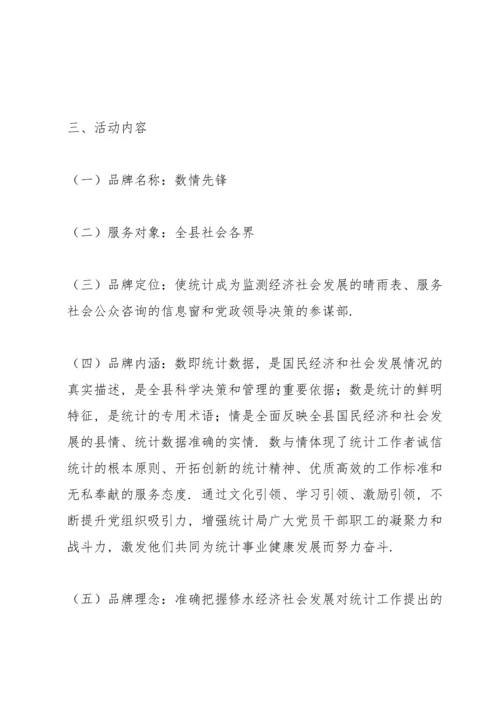 三、活动内容

（一）品牌名称：数情先锋

（二）服务对象：全县社会各界

（三）品牌定位：使统计成为监测经济社会发展的晴雨表、服务社会公众咨询的信息窗和党政领导决策的参谋部.

（四）品牌内涵：数即统计数据，是国民经济和社会发展情况的真实描述，是全县科学决策和管理的重要依据；数是统计的鲜明特征，是统计的专用术语；情是全面反映全县国民经济和社会发展的县情、统计数据准确的实情. 数与情体现了统计工作者诚信统计的根本原则、开拓创新的统计精神、优质高效的工作标准和无私奉献的服务态度. 通过文化引领、学习引领、激励引领，不断提升党组织吸引力，增强统计局广大党员干部职工的凝聚力和战斗力，激发他们共同为统计事业健康发展而努力奋斗.

（五）品牌理念：准确把握修水经济社会发展对统计工作提出的